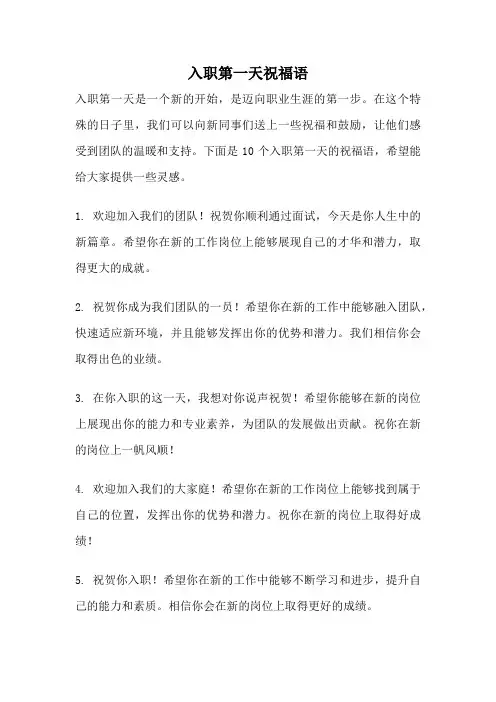 入职第一天祝福语

入职第一天是一个新的开始，是迈向职业生涯的第一步。在这个特殊的日子里，我们可以向新同事们送上一些祝福和鼓励，让他们感受到团队的温暖和支持。下面是 10 个入职第一天的祝福语，希望能给大家提供一些灵感。

1. 欢迎加入我们的团队！祝贺你顺利通过面试，今天是你人生中的新篇章。希望你在新的工作岗位上能够展现自己的才华和潜力，取得更大的成就。

2. 祝贺你成为我们团队的一员！希望你在新的工作中能够融入团队，快速适应新环境，并且能够发挥出你的优势和潜力。我们相信你会取得出色的业绩。

3. 在你入职的这一天，我想对你说声祝贺！希望你能够在新的岗位上展现出你的能力和专业素养，为团队的发展做出贡献。祝你在新的岗位上一帆风顺！

4. 欢迎加入我们的大家庭！希望你在新的工作岗位上能够找到属于自己的位置，发挥出你的优势和潜力。祝你在新的岗位上取得好成绩！

5. 祝贺你入职！希望你在新的工作中能够不断学习和进步，提升自己的能力和素质。相信你会在新的岗位上取得更好的成绩。